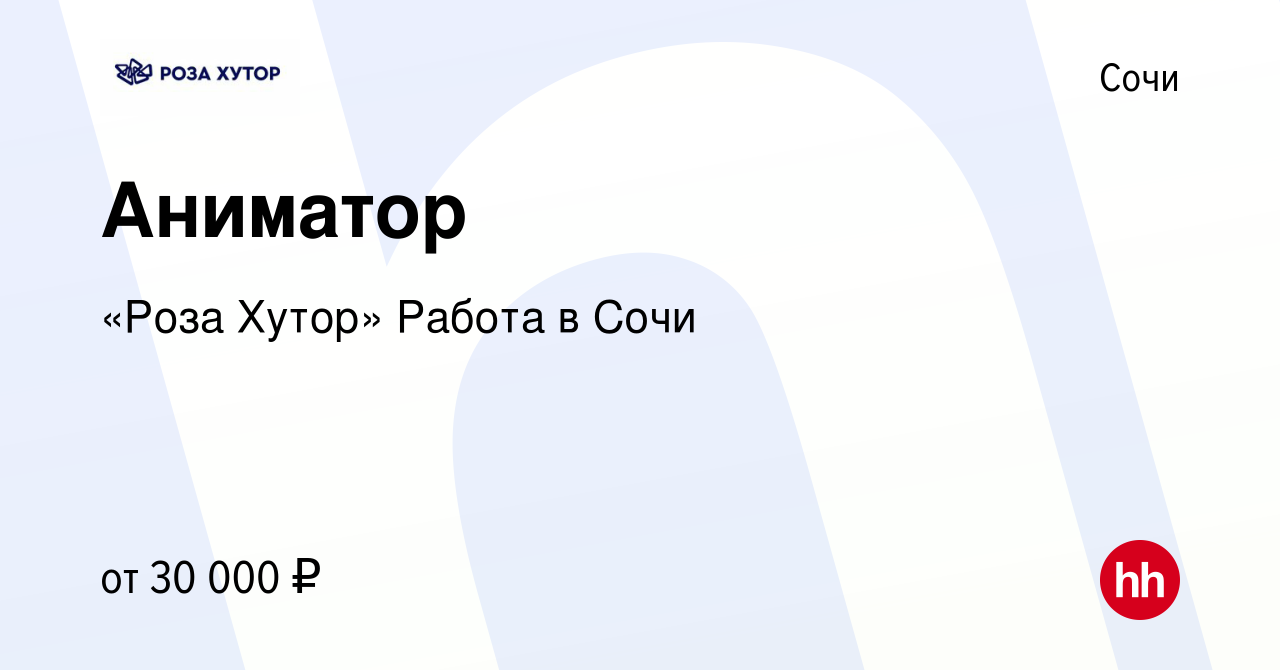 РОЗА ХУТОР

Сочи

Аниматор

«Роза Хутор» Работа в Сочи

от 30 000 ₽

hh